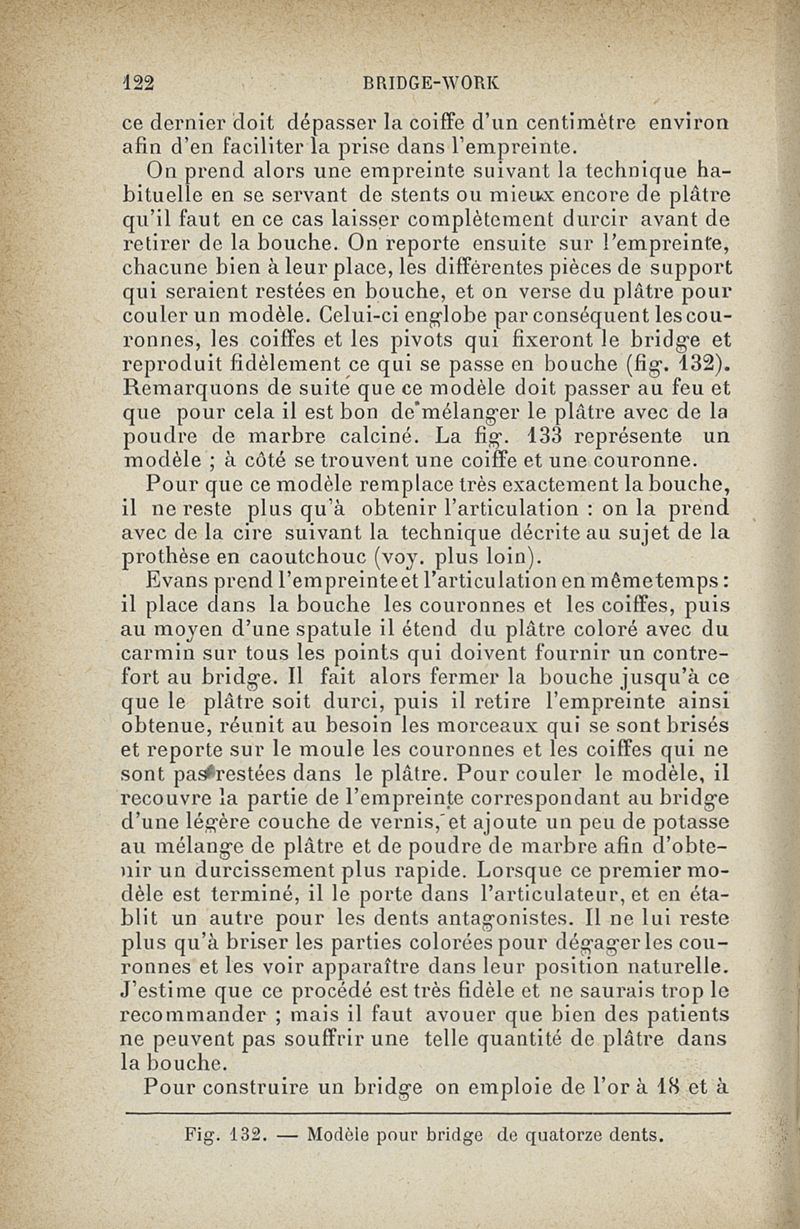 122 BRIDGE-WORK

ce dernier doit dépasser la coiffe d'un centimètre environ afin d'en faciliter la prise dans l'empreinte.

On prend alors une empreinte suivant la technique habituelle en se servant de stents ou mieux encore de plâtre qu'il faut en ce cas laisser complètement durcir avant de retirer de la bouche. On reporte ensuite sur l'empreinte, chacune bien à leur place, les différentes pièces de support qui seraient restées en bouche, et on verse du plâtre pour couler un modèle. Celui-ci englobe par conséquent les couronnes, les coiffes et les pivots qui fixeront le bridge et reproduit fidèlement ce qui se passe en bouche (fig. 132). Remarquons de suite que ce modèle doit passer au feu et que pour cela il est bon de mélanger le plâtre avec de la poudre de marbre calciné. La fig. 133 représente un modèle ; à côté se trouvent une coiffe et une couronne.

Pour que ce modèle remplace très exactement la bouche, il ne reste plus qu'à obtenir l'articulation : on la prend avec de la cire suivant la technique décrite au sujet de la prothèse en caoutchouc (voy. plus loin).

Evans prend l'empreinte et l'articulation en même temps : il place dans la bouche les couronnes et les coiffes, puis au moyen d'une spatule il étend du plâtre coloré avec du carmin sur tous les points qui doivent fournir un contrefort au bridge. Il fait alors fermer la bouche jusqu'à ce que le plâtre soit durci, puis il retire l'empreinte ainsi obtenue, réunit au besoin les morceaux qui se sont brisés et reporte sur le moule les couronnes et les coiffes qui ne sont pas restées dans le plâtre. Pour couler le modèle, il recouvre la partie de l'empreinte correspondant au bridge d'une légère couche de vernis, et ajoute un peu de potasse au mélange de plâtre et de poudre de marbre afin d'obtenir un durcissement plus rapide. Lorsque ce premier modèle est terminé, il le porte dans l'articulateur, et en établit un autre pour les dents antagonistes. Il ne lui reste plus qu'à briser les parties colorées pour dégager les couronnes et les voir apparaître dans leur position naturelle. J'estime que ce procédé est très fidèle et ne saurais trop le recommander ; mais il faut avouer que bien des patients ne peuvent pas souffrir une telle quantité de plâtre dans la bouche.

Pour construire un bridge on emploie de l'or à 18 et à

Fig. 132. — Modèle pour bridge de quatorze dents.